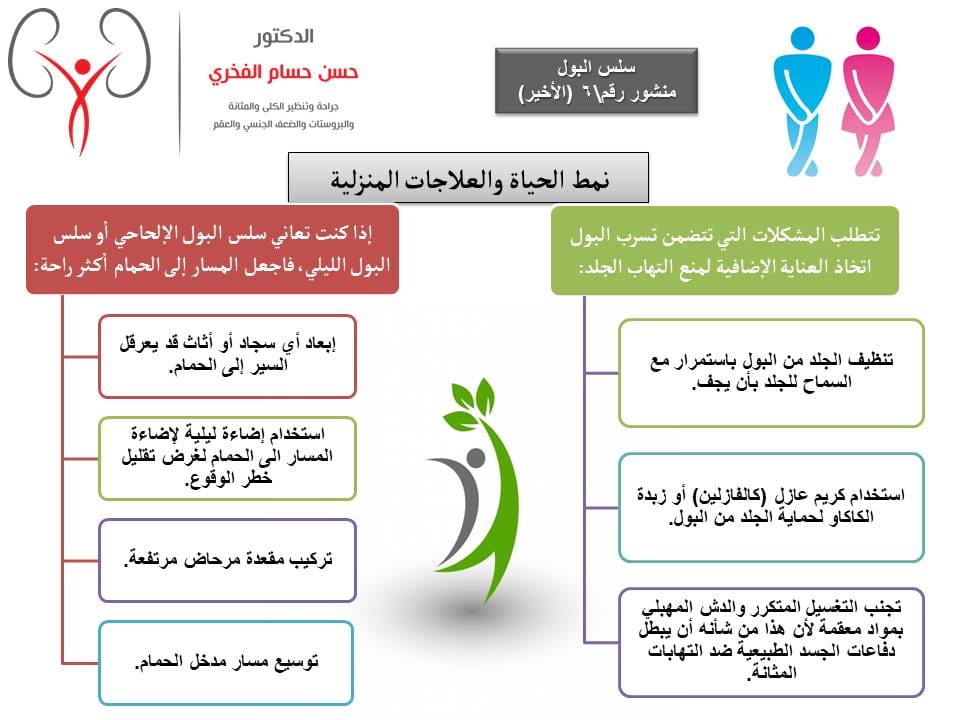 الدكتور
حسن حسام الفخري
جراحة وتنظير الكلى والمثانة
والبروستات والضعف الجنسي والعقم

سلس البول
منشور رقم\٦ (الأخير)

نمط الحياة والعلاجات المنزلية

تتطلب المشكلات التي تتضمن تسرب البول اتخاذ العناية الإضافية لمنع التهاب الجلد:

تنظيف الجلد من البول باستمرار مع السماح للجلد بأن يجف.

استخدام كريم عازل (كالفازلين) أو زبدة الكاكاو لحماية الجلد من البول.

تجنب التغسيل المتكرر والدش المهبلي بمواد معقمة لأن هذا من شأنه أن يبطل دفاعات الجسد الطبيعية ضد التهابات المثانة.

إذا كنت تعاني سلس البول الإلحاحي أو سلس البول الليلي، فاجعل المسار إلى الحمام أكثر راحة:

إبعاد أي سجاد أو أثاث قد يعرقل السير إلى الحمام.

استخدام إضاءة ليلية لإضاءة المسار الى الحمام لغرض تقليل خطر الوقوع.

تركيب مقعدة مرحاض مرتفعة.

توسيع مسار مدخل الحمام.